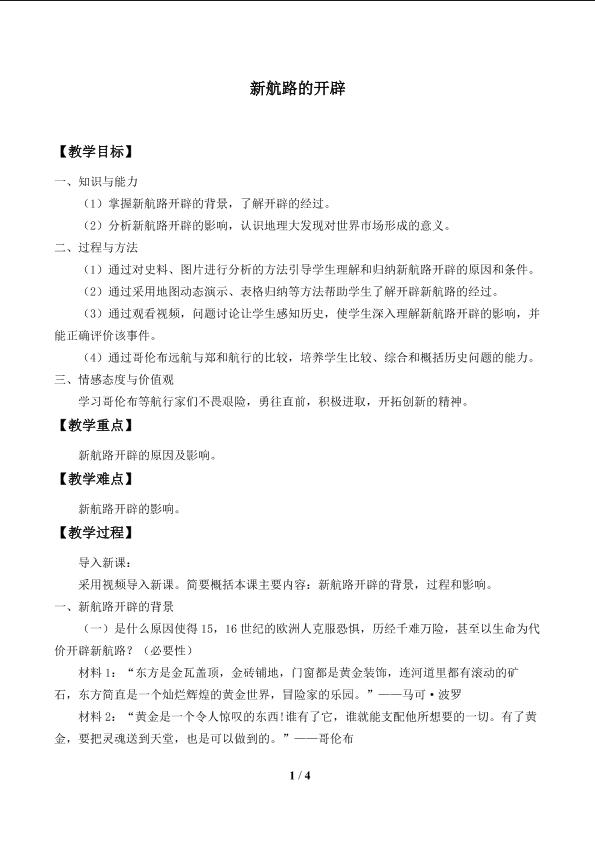 新航路的开辟

【教学目标】

一、知识与能力

（1）掌握新航路开辟的背景，了解开辟的经过。

（2）分析新航路开辟的影响，认识地理大发现对世界市场形成的意义。

二、过程与方法

（1）通过对史料、图片进行分析的方法引导学生理解和归纳新航路开辟的原因和条件。

（2）通过采用地图动态演示、表格归纳等方法帮助学生了解开辟新航路的经过。

（3）通过观看视频，问题讨论让学生感知历史，使学生深入理解新航路开辟的影响，并能正确评价该事件。

（4）通过哥伦布远航与郑和航行的比较，培养学生比较、综合和概括历史问题的能力。

三、情感态度与价值观

学习哥伦布等航行家们不畏艰险，勇往直前，积极进取，开拓创新的精神。

【教学重点】

新航路开辟的原因及影响。

【教学难点】

新航路开辟的影响。

【教学过程】

导入新课：

采用视频导入新课。简要概括本课主要内容：新航路开辟的背景，过程和影响。

一、新航路开辟的背景

（一）是什么原因使得15，16世纪的欧洲人克服恐惧，历经千难万险，甚至以生命为代价开辟新航路？（必要性）

材料1：“东方是金瓦盖顶，金砖铺地，门窗都是黄金装饰，连河道里都有滚动的矿石，东方简直是一个灿烂辉煌的黄金世界，冒险家的乐园。”——马可·波罗

材料2：“黄金是一个令人惊叹的东西！谁有了它，谁就能支配他所想要的一切。有了黄金，要把灵魂送到天堂，也是可以做到的。”——哥伦布

1 / 4